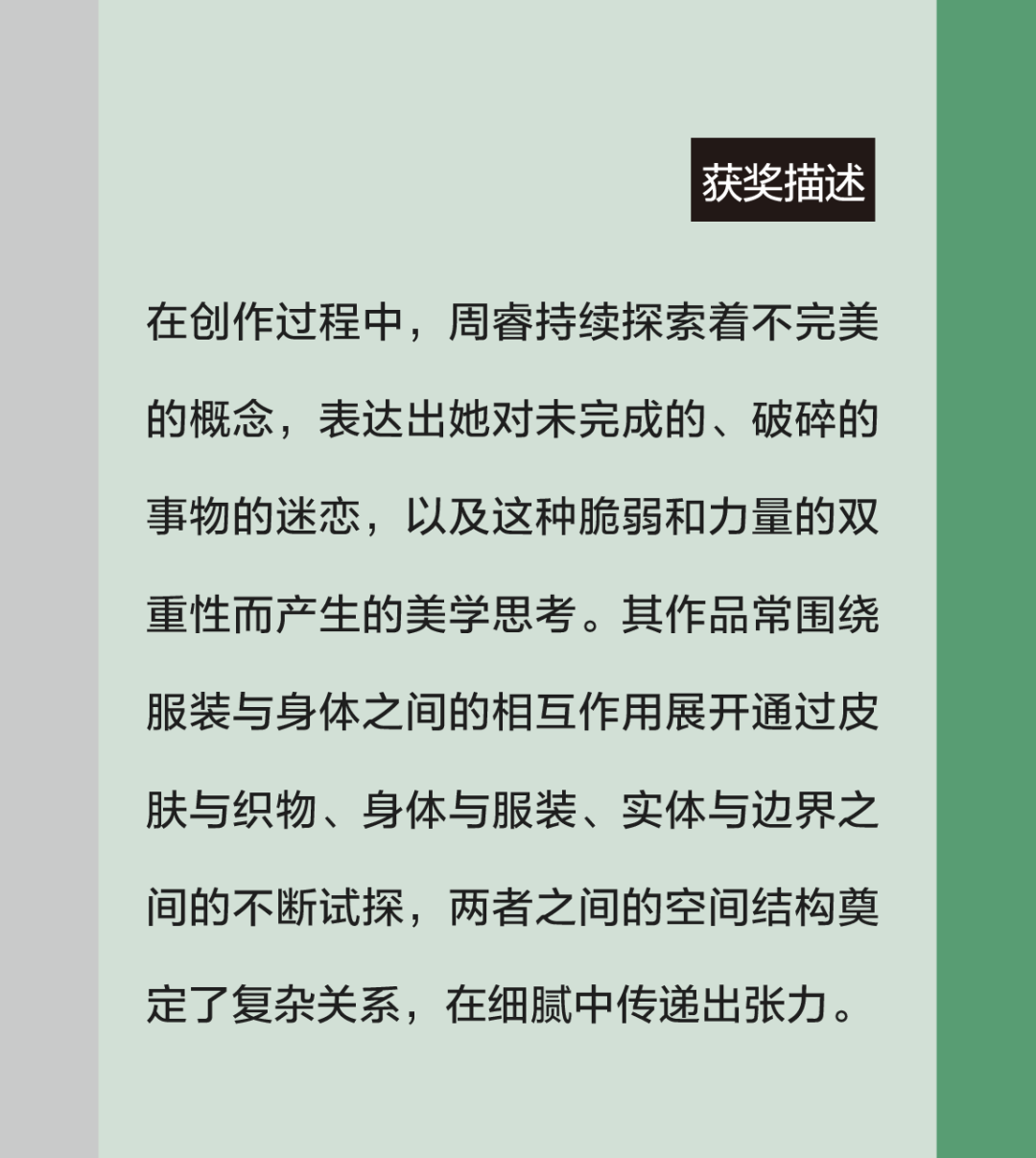 获奖描述

在创作过程中，周睿持续探索着不完美的概念，表达出她对未完成的、破碎的事物的迷恋，以及这种脆弱和力量的双重性而产生的美学思考。其作品常围绕服装与身体之间的相互作用展开通过皮肤与织物、身体与服装、实体与边界之间的不断试探，两者之间的空间结构奠定了复杂关系，在细腻中传递出张力。